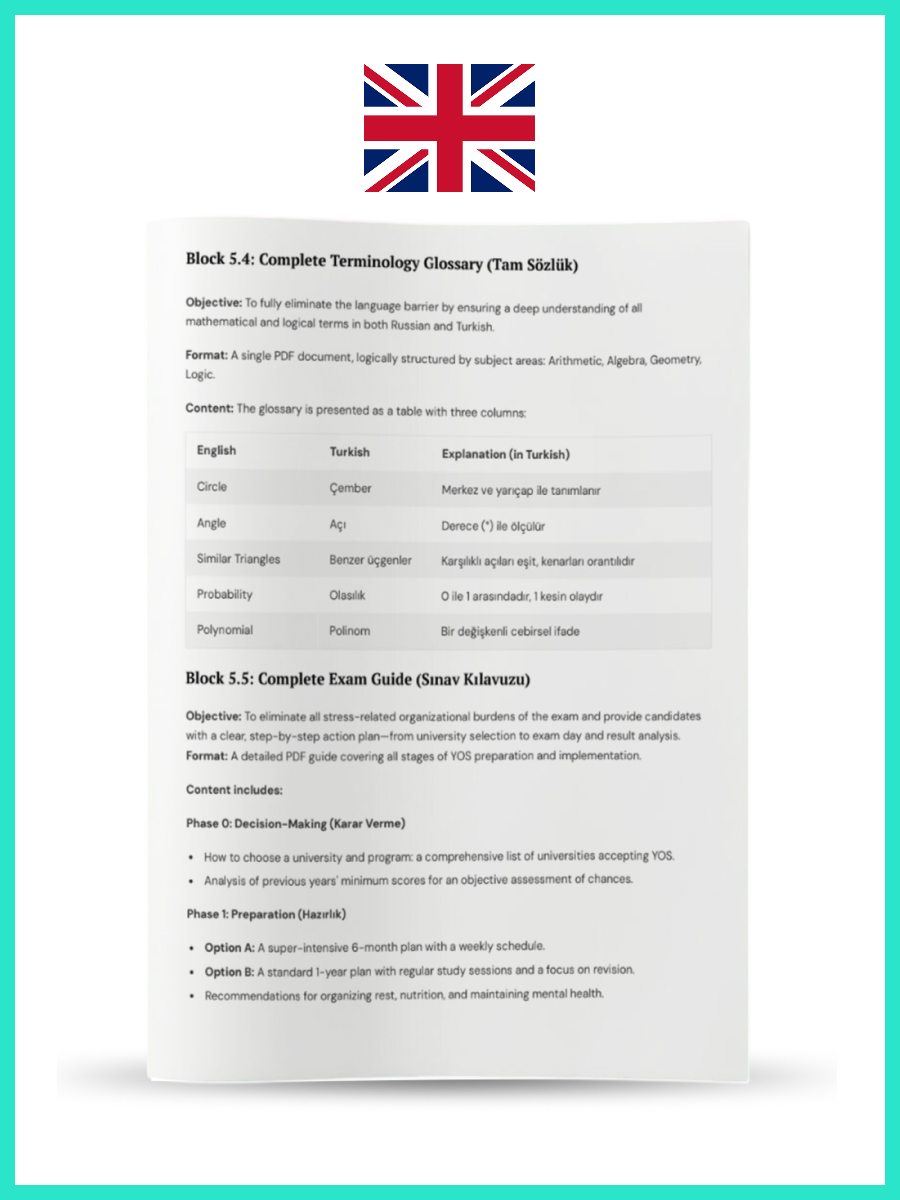 Block 5.4: Complete Terminology Glossary (Tam Sözlük)

Objective: To fully eliminate the language barrier by ensuring a deep understanding of all mathematical and logical terms in both Russian and Turkish.

Format: A single PDF document, logically structured by subject areas: Arithmetic, Algebra, Geometry, Logic.

Content: The glossary is presented as a table with three columns:

| English | Turkish | Explanation (in Turkish) |
|---|---|---|
| Circle | Çember | Merkez ve yarıçap ile tanımlanır |
| Angle | Açı | Derece (°) ile ölçülür |
| Similar Triangles | Benzer üçgenler | Karşılıklı açıları eşit, kenarları orantılıdır |
| Probability | Olasılık | 0 ile 1 arasındadır, 1 kesin olaydır |
| Polynomial | Polinom | Bir değişkenli cebirsel ifade |

Block 5.5: Complete Exam Guide (Sınav Kılavuzu)

Objective: To eliminate all stress-related organizational burdens of the exam and provide candidates with a clear, step-by-step action plan—from university selection to exam day and result analysis.
Format: A detailed PDF guide covering all stages of YOS preparation and implementation.

Content includes:

Phase 0: Decision-Making (Karar Verme)

• How to choose a university and program: a comprehensive list of universities accepting YOS.
• Analysis of previous years' minimum scores for an objective assessment of chances.

Phase 1: Preparation (Hazırlık)

• Option A: A super-intensive 6-month plan with a weekly schedule.
• Option B: A standard 1-year plan with regular study sessions and a focus on revision.
• Recommendations for organizing rest, nutrition, and maintaining mental health.